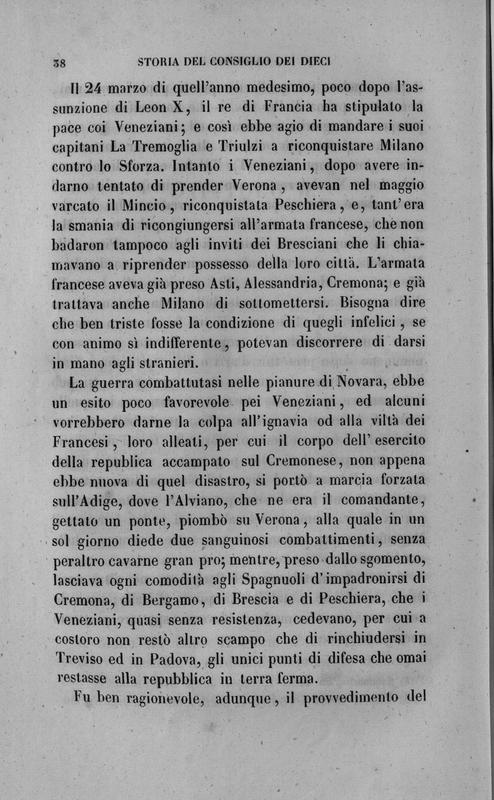 38 STORIA DEL CONSIGLIO DEI DIECI

Il 24 marzo di quell'anno medesimo, poco dopo l'assunzione di Leon X, il re di Francia ha stipulato la pace coi Veneziani; e così ebbe agio di mandare i suoi capitani La Tremoglia e Triulzi a riconquistare Milano contro lo Sforza. Intanto i Veneziani, dopo avere indarno tentato di prender Verona, avevan nel maggio varcato il Mincio, riconquistata Peschiera, e, tant'era la smania di ricongiungersi all'armata francese, che non badaron tampoco agli inviti dei Bresciani che li chiamavano a riprender possesso della loro città. L'armata francese aveva già preso Asti, Alessandria, Cremona; e già trattava anche Milano di sottomettersi. Bisogna dire che ben triste fosse la condizione di quegli infelici, se con animo sì indifferente, potevan discorrere di darsi in mano agli stranieri.

La guerra combattutasi nelle pianure di Novara, ebbe un esito poco favorevole pei Veneziani, ed alcuni vorrebbero darne la colpa all'ignavia od alla viltà dei Francesi, loro alleati, per cui il corpo dell'esercito della republica accampato sul Cremonese, non appena ebbe nuova di quel disastro, si portò a marcia forzata sull'Adige, dove l'Alviano, che ne era il comandante, gettato un ponte, piombò su Verona, alla quale in un sol giorno diede due sanguinosi combattimenti, senza peraltro cavarne gran pro; mentre, preso dallo sgomento, lasciava ogni comodità agli Spagnuoli d'impadronirsi di Cremona, di Bergamo, di Brescia e di Peschiera, che i Veneziani, quasi senza resistenza, cedevano, per cui a costoro non restò altro scampo che di rinchiudersi in Treviso ed in Padova, gli unici punti di difesa che omai restasse alla repubblica in terra ferma.

Fu ben ragionevole, adunque, il provvedimento del